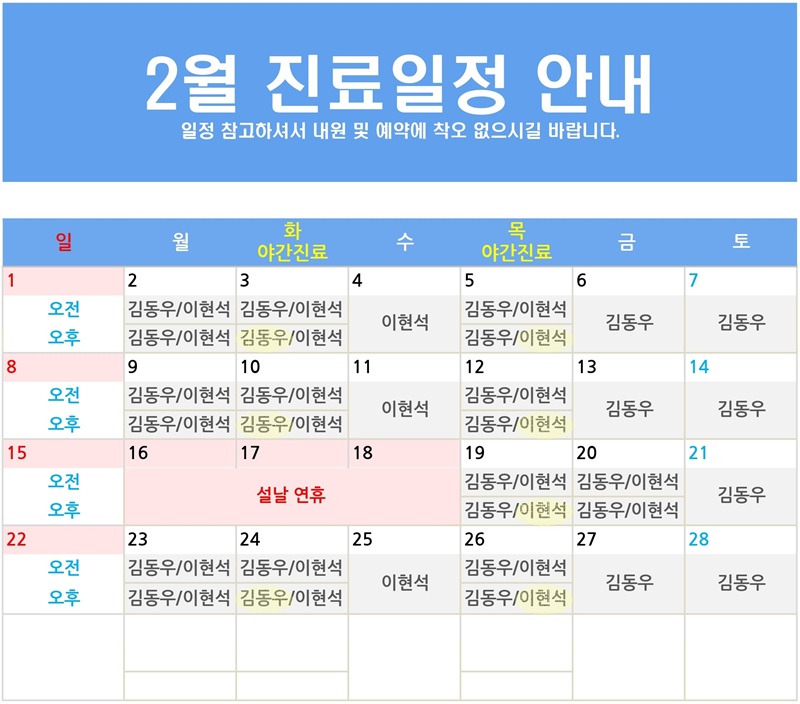 2월 진료일정 안내

일정 참고하셔서 내원 및 예약에 착오 없으시길 바랍니다.

| 일 | 월 | 화 야간진료 | 수 | 목 야간진료 | 금 | 토 |
|---|---|---|---|---|---|---|
| 1 | 2 | 3 | 4 | 5 | 6 | 7 |
| 오전 | 김동우/이현석 | 김동우/이현석 | 이현석 | 김동우/이현석 | 김동우 | 김동우 |
| 오후 | 김동우/이현석 | 김동우/이현석 | | 김동우/이현석 | | |
| 8 | 9 | 10 | 11 | 12 | 13 | 14 |
| 오전 | 김동우/이현석 | 김동우/이현석 | 이현석 | 김동우/이현석 | 김동우 | 김동우 |
| 오후 | 김동우/이현석 | 김동우/이현석 | | 김동우/이현석 | | |
| 15 | 16 | 17 | 18 | 19 | 20 | 21 |
| 오전 | 설날 연휴 | | | 김동우/이현석 | 김동우/이현석 | 김동우 |
| 오후 | | | | 김동우/이현석 | 김동우/이현석 | |
| 22 | 23 | 24 | 25 | 26 | 27 | 28 |
| 오전 | 김동우/이현석 | 김동우/이현석 | 이현석 | 김동우/이현석 | 김동우 | 김동우 |
| 오후 | 김동우/이현석 | 김동우/이현석 | | 김동우/이현석 | | |